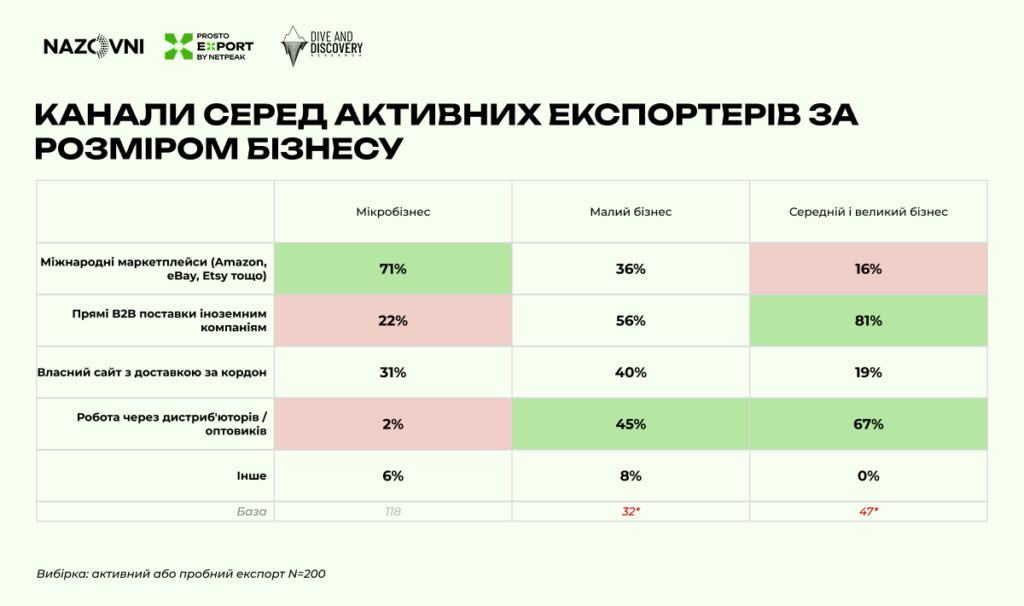 NAZOVNI PROSTO EXPORT BY NETPEAK DIVE AND DISCOVERY RESEARCH

КАНАЛИ СЕРЕД АКТИВНИХ ЕКСПОРТЕРІВ ЗА РОЗМІРОМ БІЗНЕСУ

| | Мікробізнес | Малий бізнес | Середній і великий бізнес |
|---|---|---|---|
| Міжнародні маркетплейси (Amazon, eBay, Etsy тощо) | 71% | 36% | 16% |
| Прямі B2B поставки іноземним компаніям | 22% | 56% | 81% |
| Власний сайт з доставкою за кордон | 31% | 40% | 19% |
| Робота через дистриб'юторів / оптовиків | 2% | 45% | 67% |
| Інше | 6% | 8% | 0% |
| База | 118 | 32* | 47* |

Вибірка: активний або пробний експорт N=200